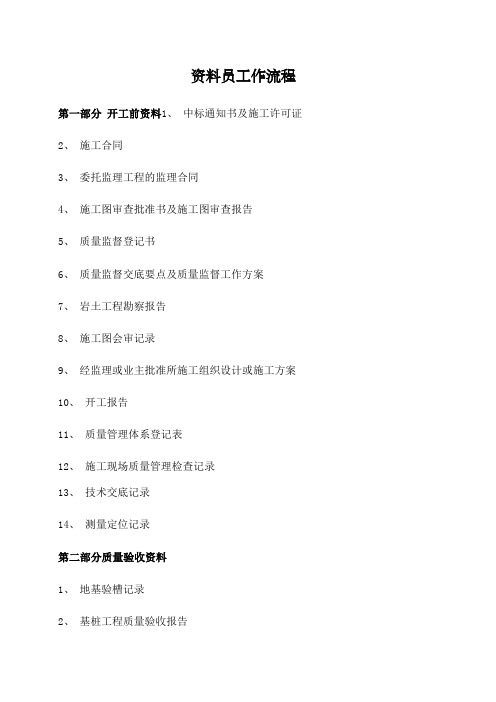 资料员工作流程

第一部分 开工前资料1、 中标通知书及施工许可证

2、 施工合同

3、 委托监理工程的监理合同

4、 施工图审查批准书及施工图审查报告

5、 质量监督登记书

6、 质量监督交底要点及质量监督工作方案

7、 岩土工程勘察报告

8、 施工图会审记录

9、 经监理或业主批准所施工组织设计或施工方案

10、 开工报告

11、 质量管理体系登记表

12、 施工现场质量管理检查记录

13、 技术交底记录

14、 测量定位记录

第二部分质量验收资料

1、 地基验槽记录

2、 基桩工程质量验收报告